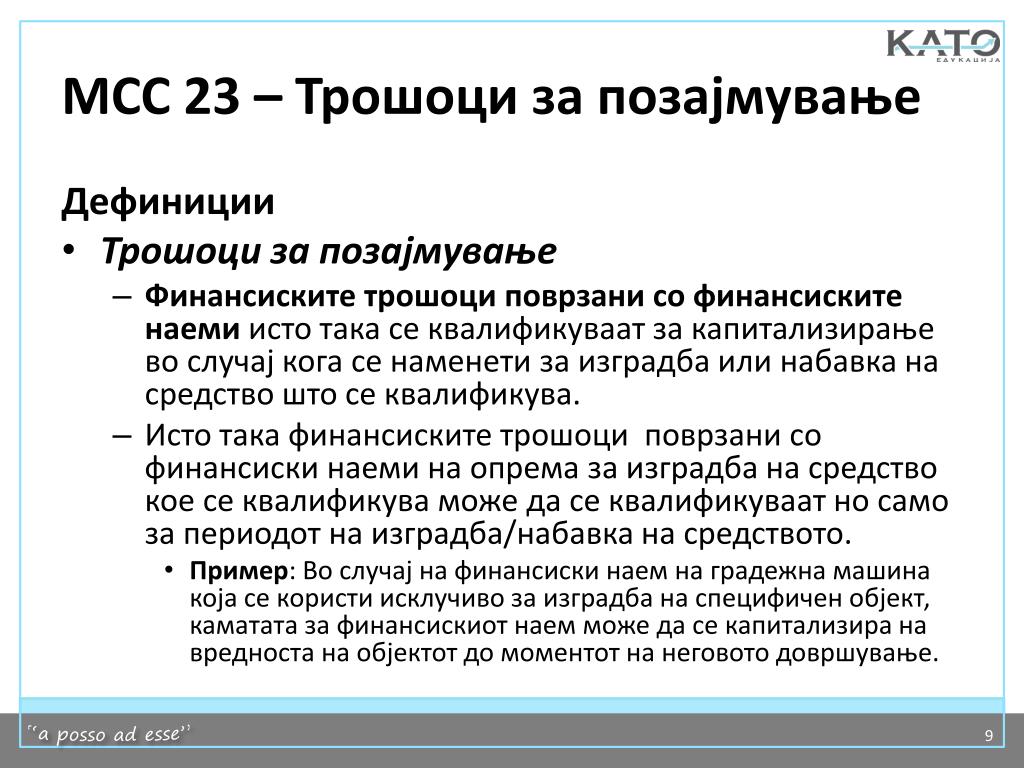 KATO
ЕДУКАЦИЈА

МСС 23 – Трошоци за позајмување

Дефиниции

• Трошоци за позајмување
  – Финансиските трошоци поврзани со финансиските наеми исто така се квалификуваат за капитализирање во случај кога се наменети за изградба или набавка на средство што се квалификува.
  – Исто така финансиските трошоци поврзани со финансиски наеми на опрема за изградба на средство кое се квалификува може да се квалификуваат но само за периодот на изградба/набавка на средството.
    • Пример: Во случај на финансиски наем на градежна машина која се користи исклучиво за изградба на специфичен објект, каматата за финансискиот наем може да се капитализира на вредноста на објектот до моментот на неговото довршување.

"a posso ad esse"

9